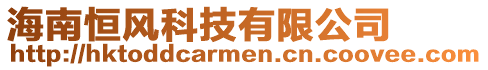 海南恒风科技有限公司
http://hktoddcarmen.cn.coovee.com